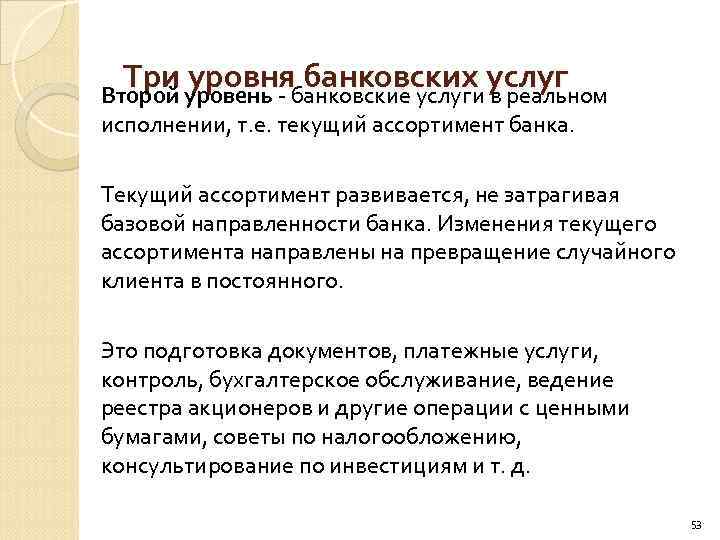 Три уровня банковских услуг

Второй уровень - банковские услуги в реальном исполнении, т.е. текущий ассортимент банка.

Текущий ассортимент развивается, не затрагивая базовой направленности банка. Изменения текущего ассортимента направлены на превращение случайного клиента в постоянного.

Это подготовка документов, платежные услуги, контроль, бухгалтерское обслуживание, ведение реестра акционеров и другие операции с ценными бумагами, советы по налогообложению, консультирование по инвестициям и т. д.

53